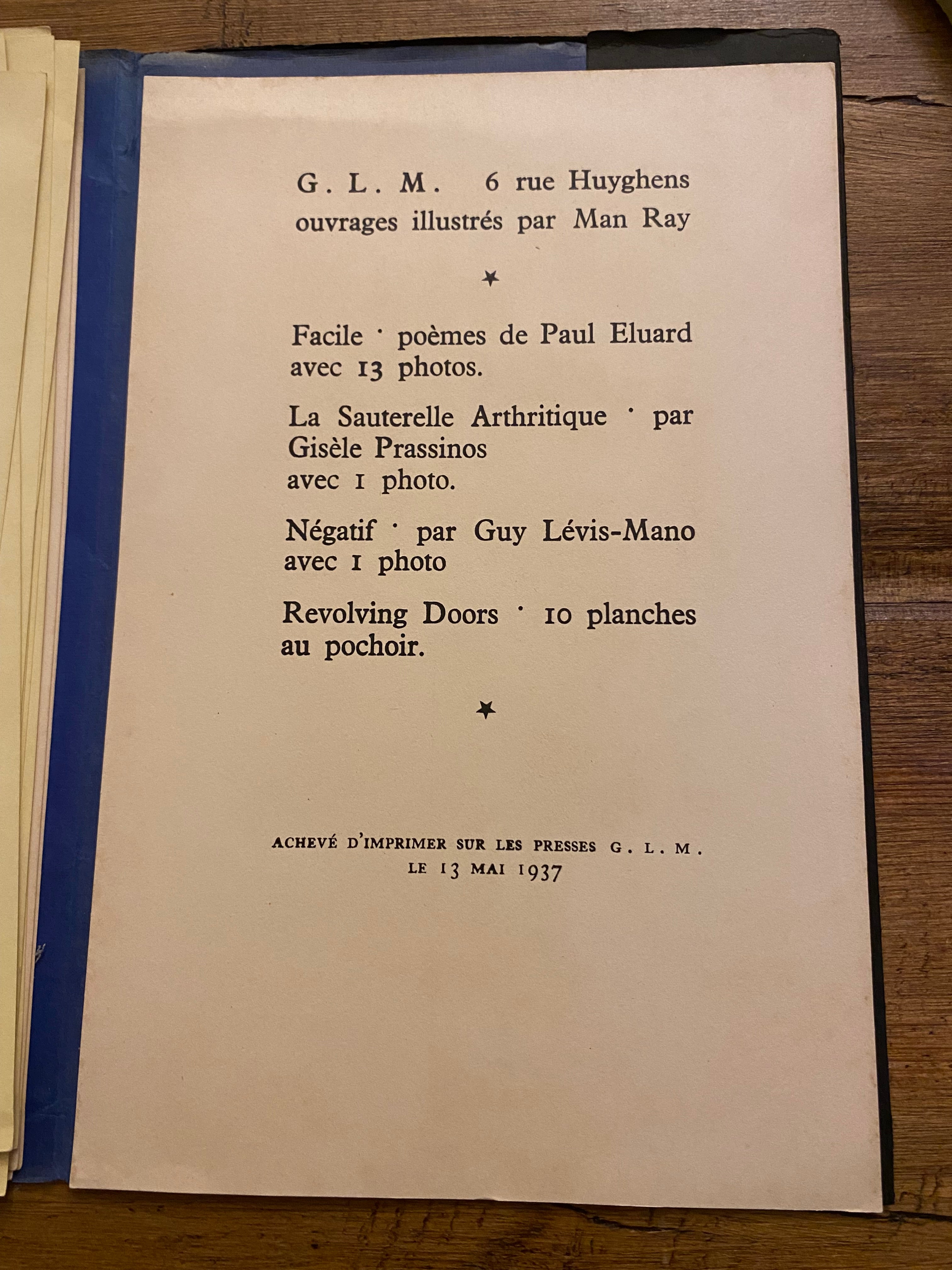 G. L. M. 6 rue Huyghens
ouvrages illustrés par Man Ray

★

Facile · poèmes de Paul Eluard
avec 13 photos.

La Sauterelle Arthritique · par
Gisèle Prassinos
avec 1 photo.

Négatif · par Guy Lévis-Mano
avec 1 photo

Revolving Doors · 10 planches
au pochoir.

★

ACHEVÉ D'IMPRIMER SUR LES PRESSES G. L. M.
LE 13 MAI 1937